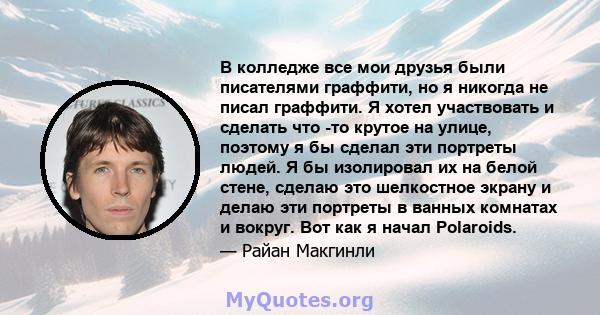 В колледже все мои друзья были писателями граффити, но я никогда не писал граффити. Я хотел участвовать и сделать что -то крутое на улице, поэтому я бы сделал эти портреты людей. Я бы изолировал их на белой стене, сделаю это шелкостное экрану и делаю эти портреты в ванных комнатах и вокруг. Вот как я начал Polaroids.

— Райан Макгинли

MyQuotes.org